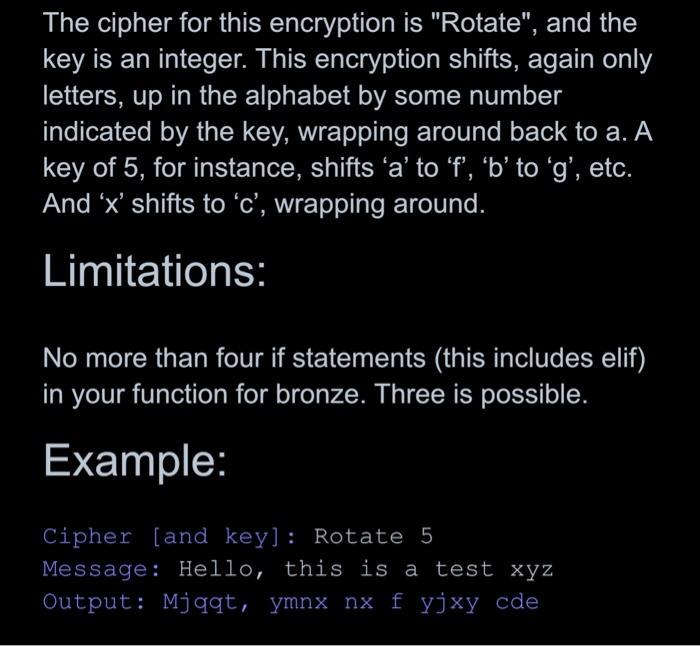 The cipher for this encryption is "Rotate", and the key is an integer. This encryption shifts, again only letters, up in the alphabet by some number indicated by the key, wrapping around back to a. A key of 5, for instance, shifts ‘a’ to ‘f’, ‘b’ to ‘g’, etc. And ‘x’ shifts to ‘c’, wrapping around.

Limitations:

No more than four if statements (this includes elif) in your function for bronze. Three is possible.

Example:

Cipher [and key]: Rotate 5
Message: Hello, this is a test xyz
Output: Mjqqt, ymnx nx f yjxy cde